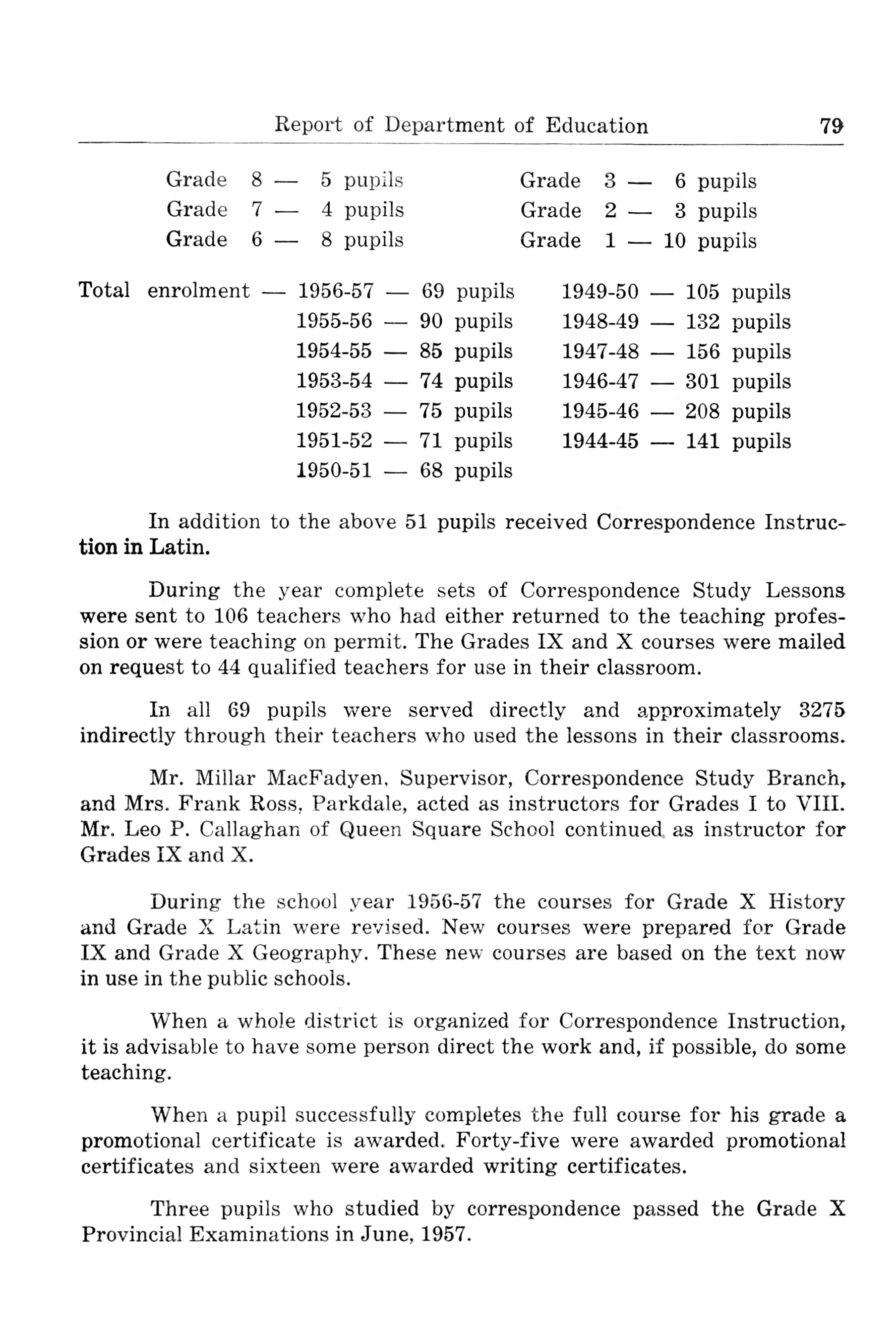 Report of Department of Education 79

Grade 8 — 5 pupils
Grade 7 — 4 pupils
Grade 6 — 8 pupils

Grade 3 — 6 pupils
Grade 2 — 3 pupils
Grade 1 — 10 pupils

Total enrolment — 1956-57 — 69 pupils
1955-56 — 90 pupils
1954-55 — 85 pupils
1953-54 — 74 pupils
1952-53 — 75 pupils
1951-52 — 71 pupils
1950-51 — 68 pupils

1949-50 — 105 pupils
1948-49 — 132 pupils
1947-48 — 156 pupils
1946-47 — 301 pupils
1945-46 — 208 pupils
1944-45 — 141 pupils

In addition to the above 51 pupils received Correspondence Instruction in Latin.

During the year complete sets of Correspondence Study Lessons were sent to 106 teachers who had either returned to the teaching profession or were teaching on permit. The Grades IX and X courses were mailed on request to 44 qualified teachers for use in their classroom.

In all 69 pupils were served directly and approximately 3275 indirectly through their teachers who used the lessons in their classrooms.

Mr. Millar MacFadyen, Supervisor, Correspondence Study Branch, and Mrs. Frank Ross, Parkdale, acted as instructors for Grades I to VIII. Mr. Leo P. Callaghan of Queen Square School continued as instructor for Grades IX and X.

During the school year 1956-57 the courses for Grade X History and Grade X Latin were revised. New courses were prepared for Grade IX and Grade X Geography. These new courses are based on the text now in use in the public schools.

When a whole district is organized for Correspondence Instruction, it is advisable to have some person direct the work and, if possible, do some teaching.

When a pupil successfully completes the full course for his grade a promotional certificate is awarded. Forty-five were awarded promotional certificates and sixteen were awarded writing certificates.

Three pupils who studied by correspondence passed the Grade X Provincial Examinations in June, 1957.